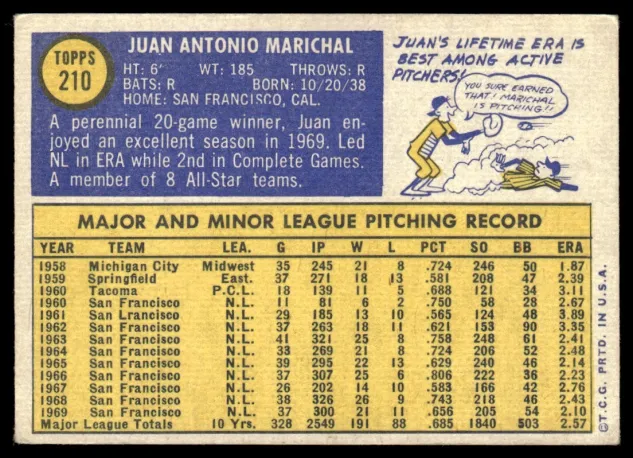 TOPPS
210

JUAN ANTONIO MARICHAL
HT: 6' WT: 185 THROWS: R
BATS: R BORN: 10/20/38
HOME: SAN FRANCISCO, CAL.

A perennial 20-game winner, Juan enjoyed an excellent season in 1969. Led NL in ERA while 2nd in Complete Games. A member of 8 All-Star teams.

JUAN'S LIFETIME ERA IS BEST AMONG ACTIVE PITCHERS!

YOU SURE EARNED THAT! MARICHAL IS PITCHING!!

MAJOR AND MINOR LEAGUE PITCHING RECORD

| YEAR | TEAM | LEA. | G | IP | W | L | PCT | SO | BB | ERA |
|---|---|---|---|---|---|---|---|---|---|---|
| 1958 | Michigan City | Midwest | 35 | 245 | 21 | 8 | .724 | 246 | 50 | 1.87 |
| 1959 | Springfield | East. | 37 | 271 | 18 | 13 | .581 | 208 | 47 | 2.39 |
| 1960 | Tacoma | P.C.L. | 18 | 139 | 11 | 5 | .688 | 121 | 34 | 3.11 |
| 1960 | San Francisco | N.L. | 11 | 81 | 6 | 2 | .750 | 58 | 28 | 2.67 |
| 1961 | San Lrancisco | N.L. | 29 | 185 | 13 | 10 | .565 | 124 | 48 | 3.89 |
| 1962 | San Francisco | N.L. | 37 | 263 | 18 | 11 | .621 | 153 | 90 | 3.35 |
| 1963 | San Francisco | N.L. | 41 | 321 | 25 | 8 | .758 | 248 | 61 | 2.41 |
| 1964 | San Francisco | N.L. | 33 | 269 | 21 | 8 | .724 | 206 | 52 | 2.48 |
| 1965 | San Francisco | N.L. | 39 | 295 | 22 | 13 | .629 | 240 | 46 | 2.14 |
| 1966 | San Francisco | N.L. | 37 | 307 | 25 | 6 | .806 | 222 | 36 | 2.23 |
| 1967 | San Francisco | N.L. | 26 | 202 | 14 | 10 | .583 | 166 | 42 | 2.76 |
| 1968 | San Francisco | N.L. | 38 | 326 | 26 | 9 | .743 | 218 | 46 | 2.43 |
| 1969 | San Francisco | N.L. | 37 | 300 | 21 | 11 | .656 | 205 | 54 | 2.10 |
| Major League Totals | | 10 Yrs. | 328 | 2549 | 191 | 88 | .685 | 1840 | 503 | 2.57 |

©T.C.G. PRTD. IN U.S.A.